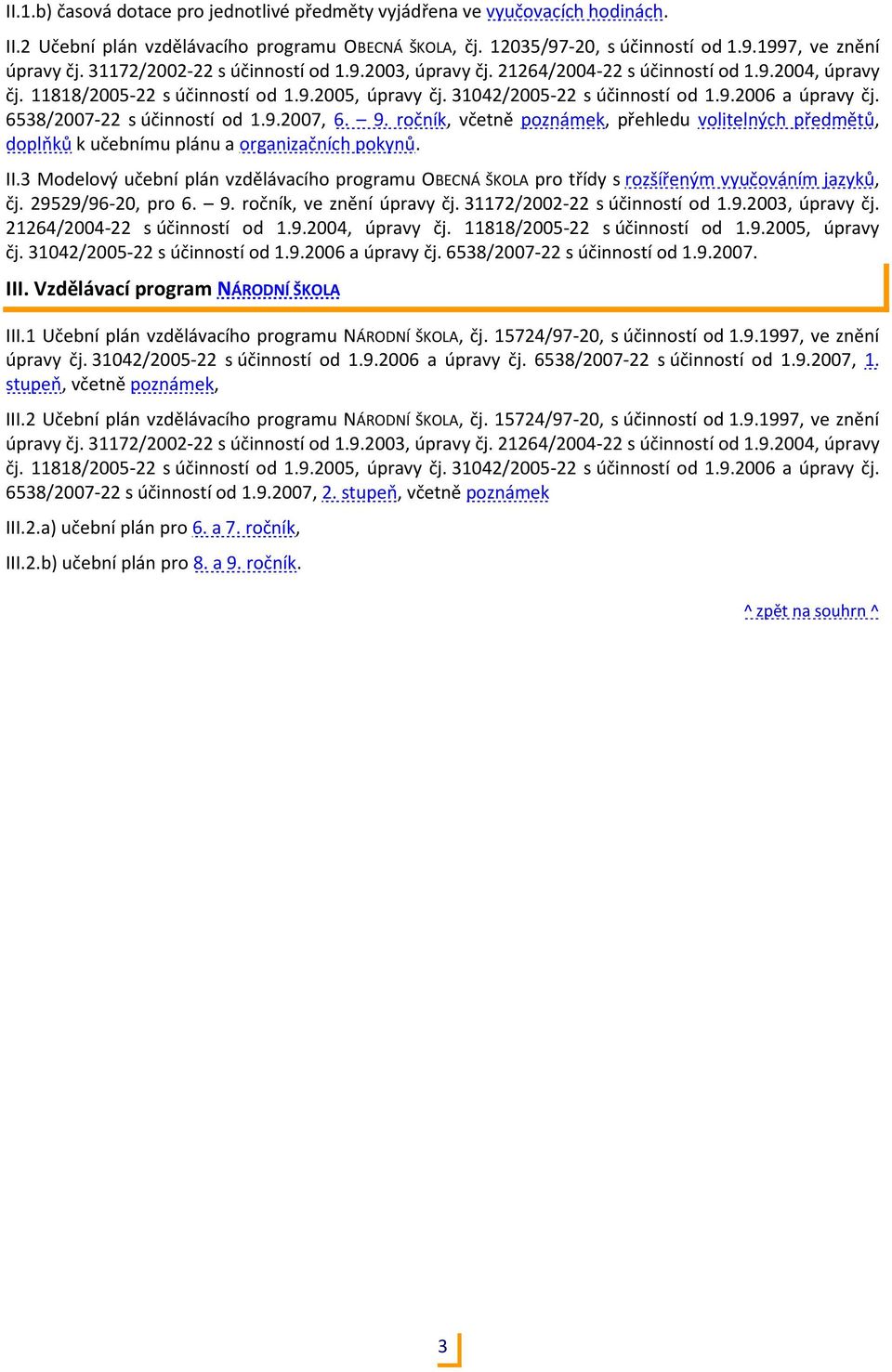 II.1.b) časová dotace pro jednotlivé předměty vyjádřena ve vyučovacích hodinách.

II.2 Učební plán vzdělávacího programu OBECNÁ ŠKOLA, čj. 12035/97-20, s účinností od 1.9.1997, ve znění úpravy čj. 31172/2002-22 s účinností od 1.9.2003, úpravy čj. 21264/2004-22 s účinností od 1.9.2004, úpravy čj. 11818/2005-22 s účinností od 1.9.2005, úpravy čj. 31042/2005-22 s účinností od 1.9.2006 a úpravy čj. 6538/2007-22 s účinností od 1.9.2007, 6. – 9. ročník, včetně poznámek, přehledu volitelných předmětů, doplňků k učebnímu plánu a organizačních pokynů.

II.3 Modelový učební plán vzdělávacího programu OBECNÁ ŠKOLA pro třídy s rozšířeným vyučováním jazyků, čj. 29529/96-20, pro 6. – 9. ročník, ve znění úpravy čj. 31172/2002-22 s účinností od 1.9.2003, úpravy čj. 21264/2004-22 s účinností od 1.9.2004, úpravy čj. 11818/2005-22 s účinností od 1.9.2005, úpravy čj. 31042/2005-22 s účinností od 1.9.2006 a úpravy čj. 6538/2007-22 s účinností od 1.9.2007.

III. Vzdělávací program NÁRODNÍ ŠKOLA

III.1 Učební plán vzdělávacího programu NÁRODNÍ ŠKOLA, čj. 15724/97-20, s účinností od 1.9.1997, ve znění úpravy čj. 31042/2005-22 s účinností od 1.9.2006 a úpravy čj. 6538/2007-22 s účinností od 1.9.2007, 1. stupeň, včetně poznámek,

III.2 Učební plán vzdělávacího programu NÁRODNÍ ŠKOLA, čj. 15724/97-20, s účinností od 1.9.1997, ve znění úpravy čj. 31172/2002-22 s účinností od 1.9.2003, úpravy čj. 21264/2004-22 s účinností od 1.9.2004, úpravy čj. 11818/2005-22 s účinností od 1.9.2005, úpravy čj. 31042/2005-22 s účinností od 1.9.2006 a úpravy čj. 6538/2007-22 s účinností od 1.9.2007, 2. stupeň, včetně poznámek

III.2.a) učební plán pro 6. a 7. ročník,

III.2.b) učební plán pro 8. a 9. ročník.

^ zpět na souhrn ^

3